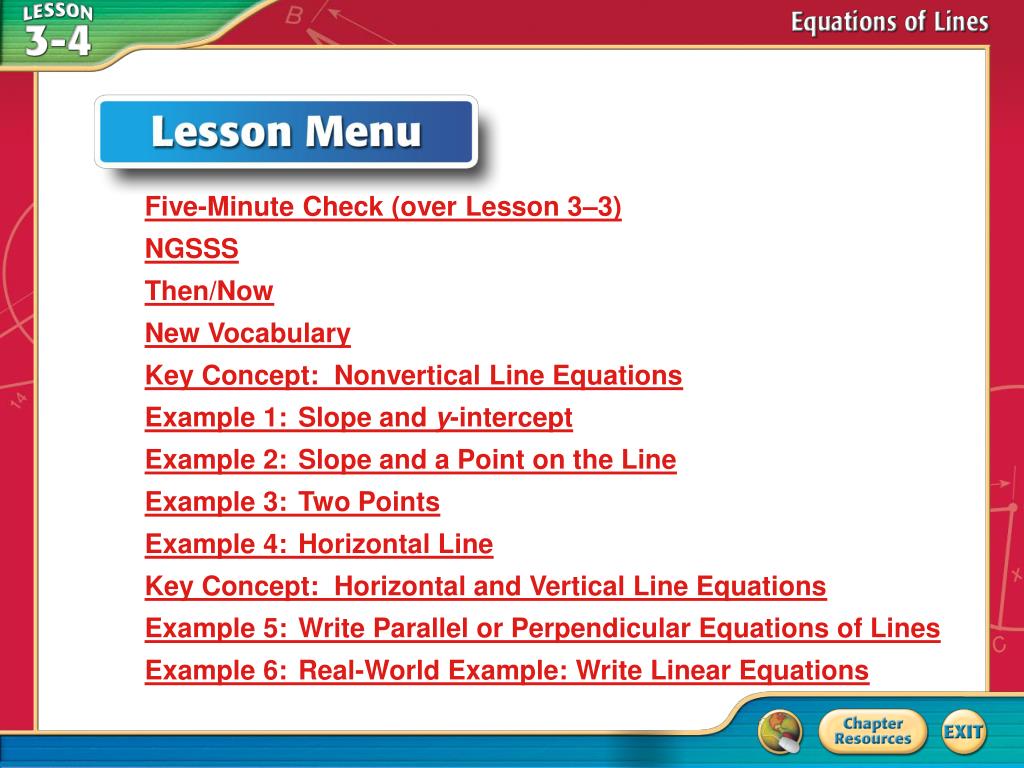 LESSON 3-4

Equations of Lines

Lesson Menu

Five-Minute Check (over Lesson 3–3)

NGSSS

Then/Now

New Vocabulary

Key Concept: Nonvertical Line Equations

Example 1: Slope and y-intercept

Example 2: Slope and a Point on the Line

Example 3: Two Points

Example 4: Horizontal Line

Key Concept: Horizontal and Vertical Line Equations

Example 5: Write Parallel or Perpendicular Equations of Lines

Example 6: Real-World Example: Write Linear Equations

Chapter Resources

EXIT